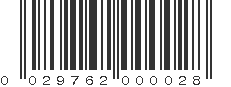 0 029762 000028